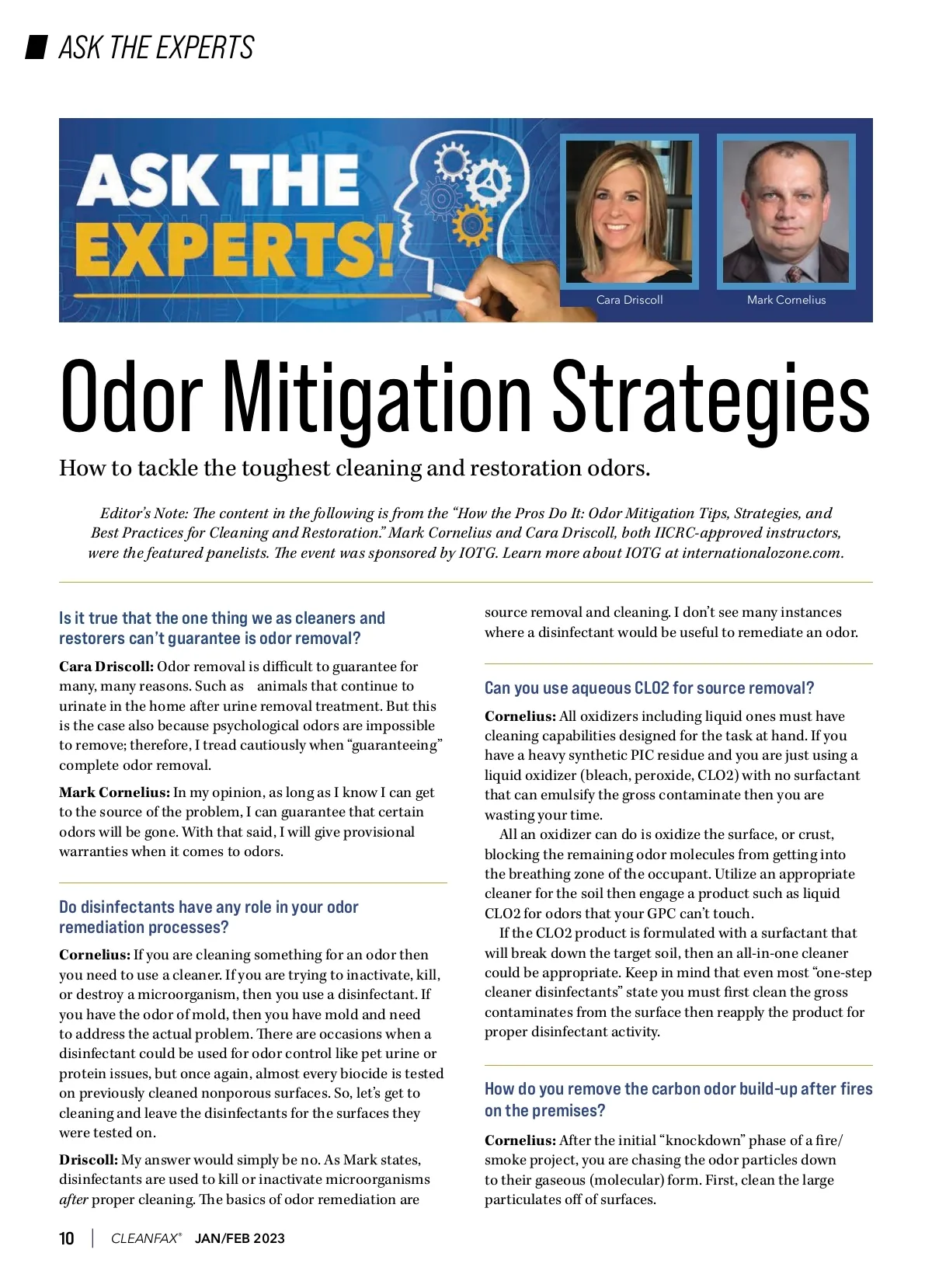 ASK THE EXPERTS

ASK THE EXPERTS!

Cara Driscoll

Mark Cornelius

Odor Mitigation Strategies

How to tackle the toughest cleaning and restoration odors.

Editor's Note: The content in the following is from the "How the Pros Do It: Odor Mitigation Tips, Strategies, and Best Practices for Cleaning and Restoration." Mark Cornelius and Cara Driscoll, both IICRC-approved instructors, were the featured panelists. The event was sponsored by IOTG. Learn more about IOTG at internationalozone.com.

Is it true that the one thing we as cleaners and restorers can't guarantee is odor removal?

Cara Driscoll: Odor removal is difficult to guarantee for many, many reasons. Such as animals that continue to urinate in the home after urine removal treatment. But this is the case also because psychological odors are impossible to remove; therefore, I tread cautiously when "guaranteeing" complete odor removal.

Mark Cornelius: In my opinion, as long as I know I can get to the source of the problem, I can guarantee that certain odors will be gone. With that said, I will give provisional warranties when it comes to odors.

Do disinfectants have any role in your odor remediation processes?

Cornelius: If you are cleaning something for an odor then you need to use a cleaner. If you are trying to inactivate, kill, or destroy a microorganism, then you use a disinfectant. If you have the odor of mold, then you have mold and need to address the actual problem. There are occasions when a disinfectant could be used for odor control like pet urine or protein issues, but once again, almost every biocide is tested on previously cleaned nonporous surfaces. So, let's get to cleaning and leave the disinfectants for the surfaces they were tested on.

Driscoll: My answer would simply be no. As Mark states, disinfectants are used to kill or inactivate microorganisms after proper cleaning. The basics of odor remediation are source removal and cleaning. I don't see many instances where a disinfectant would be useful to remediate an odor.

Can you use aqueous CLO2 for source removal?

Cornelius: All oxidizers including liquid ones must have cleaning capabilities designed for the task at hand. If you have a heavy synthetic PIC residue and you are just using a liquid oxidizer (bleach, peroxide, CLO2) with no surfactant that can emulsify the gross contaminate then you are wasting your time.

All an oxidizer can do is oxidize the surface, or crust, blocking the remaining odor molecules from getting into the breathing zone of the occupant. Utilize an appropriate cleaner for the soil then engage a product such as liquid CLO2 for odors that your GPC can't touch.

If the CLO2 product is formulated with a surfactant that will break down the target soil, then an all-in-one cleaner could be appropriate. Keep in mind that even most "one-step cleaner disinfectants" state you must first clean the gross contaminates from the surface then reapply the product for proper disinfectant activity.

How do you remove the carbon odor build-up after fires on the premises?

Cornelius: After the initial "knockdown" phase of a fire/smoke project, you are chasing the odor particles down to their gaseous (molecular) form. First, clean the large particulates off of surfaces.

10 | CLEANFAX® JAN/FEB 2023